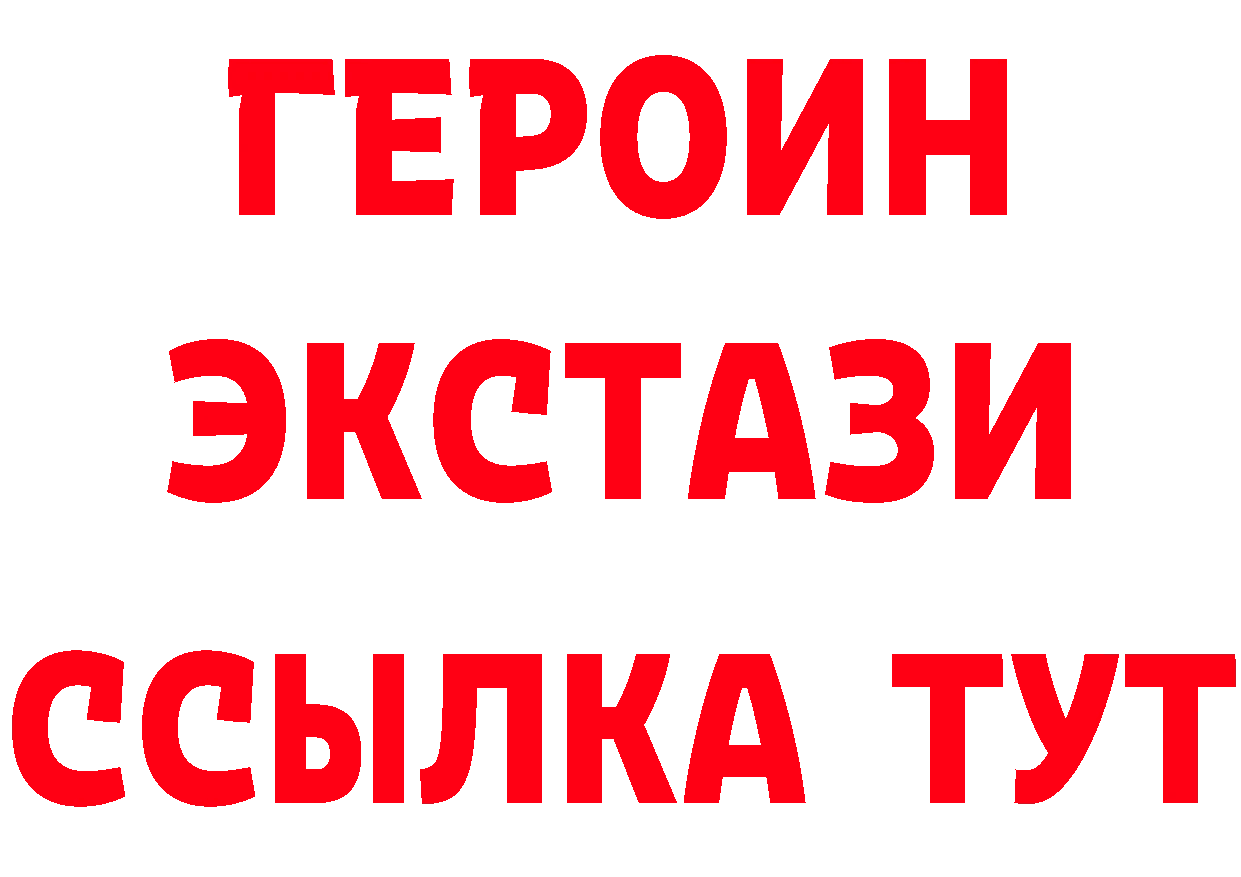 ГЕРОИН
ЭКСТАЗИ
ССЫЛКА ТУТ